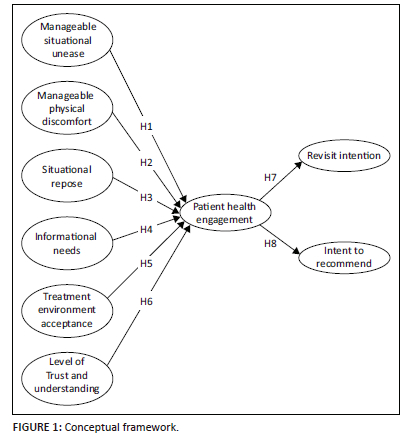 Manageable situational unease

Manageable physical discomfort

Situational repose

Informational needs

Treatment environment acceptance

Level of Trust and understanding

H1

H2

H3

H4

H5

H6

Patient health engagement

H7

H8

Revisit intention

Intent to recommend

FIGURE 1: Conceptual framework.